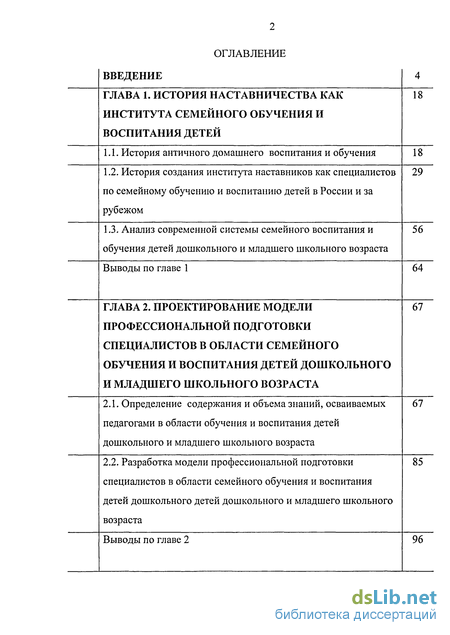 2

ОГЛАВЛЕНИЕ

| | |
|---|---|
| ВВЕДЕНИЕ | 4 |
| ГЛАВА 1. ИСТОРИЯ НАСТАВНИЧЕСТВА КАК ИНСТИТУТА СЕМЕЙНОГО ОБУЧЕНИЯ И ВОСПИТАНИЯ ДЕТЕЙ | 18 |
| 1.1. История античного домашнего воспитания и обучения | 18 |
| 1.2. История создания института наставников как специалистов по семейному обучению и воспитанию детей в России и за рубежом | 29 |
| 1.3. Анализ современной системы семейного воспитания и обучения детей дошкольного и младшего школьного возраста | 56 |
| Выводы по главе 1 | 64 |
| ГЛАВА 2. ПРОЕКТИРОВАНИЕ МОДЕЛИ ПРОФЕССИОНАЛЬНОЙ ПОДГОТОВКИ СПЕЦИАЛИСТОВ В ОБЛАСТИ СЕМЕЙНОГО ОБУЧЕНИЯ И ВОСПИТАНИЯ ДЕТЕЙ ДОШКОЛЬНОГО И МЛАДШЕГО ШКОЛЬНОГО ВОЗРАСТА | 67 |
| 2.1. Определение содержания и объема знаний, осваиваемых педагогами в области обучения и воспитания детей дошкольного и младшего школьного возраста | 67 |
| 2.2. Разработка модели профессиональной подготовки специалистов в области семейного обучения и воспитания детей дошкольного детей дошкольного и младшего школьного возраста | 85 |
| Выводы по главе 2 | 96 |

dsLib.net
библиотека диссертаций